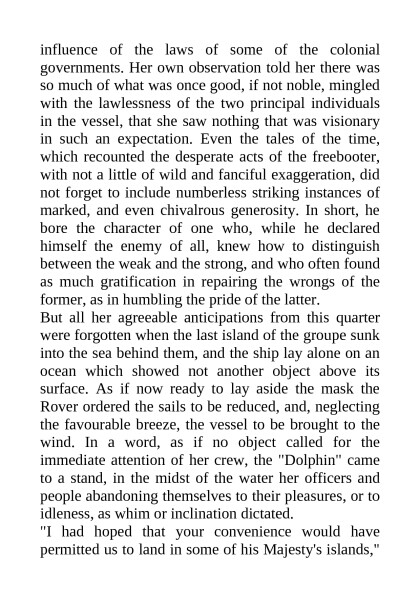 influence of the laws of some of the colonial governments. Her own observation told her there was so much of what was once good, if not noble, mingled with the lawlessness of the two principal individuals in the vessel, that she saw nothing that was visionary in such an expectation. Even the tales of the time, which recounted the desperate acts of the freebooter, with not a little of wild and fanciful exaggeration, did not forget to include numberless striking instances of marked, and even chivalrous generosity. In short, he bore the character of one who, while he declared himself the enemy of all, knew how to distinguish between the weak and the strong, and who often found as much gratification in repairing the wrongs of the former, as in humbling the pride of the latter.
But all her agreeable anticipations from this quarter were forgotten when the last island of the groupe sunk into the sea behind them, and the ship lay alone on an ocean which showed not another object above its surface. As if now ready to lay aside the mask the Rover ordered the sails to be reduced, and, neglecting the favourable breeze, the vessel to be brought to the wind. In a word, as if no object called for the immediate attention of her crew, the "Dolphin" came to a stand, in the midst of the water her officers and people abandoning themselves to their pleasures, or to idleness, as whim or inclination dictated.
"I had hoped that your convenience would have permitted us to land in some of his Majesty's islands,"